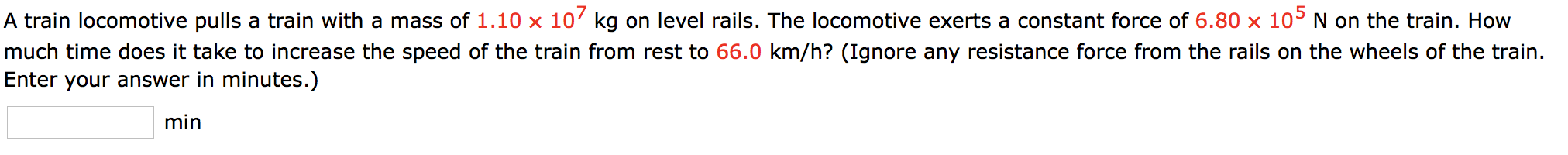 A train locomotive pulls a train with a mass of $1.10 \times 10^7$ kg on level rails. The locomotive exerts a constant force of $6.80 \times 10^5$ N on the train. How much time does it take to increase the speed of the train from rest to 66.0 km/h? (Ignore any resistance force from the rails on the wheels of the train. Enter your answer in minutes.)

min